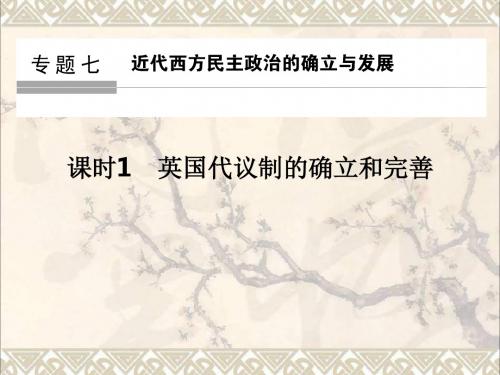 专题七　近代西方民主政治的确立与发展

课时1　英国代议制的确立和完善